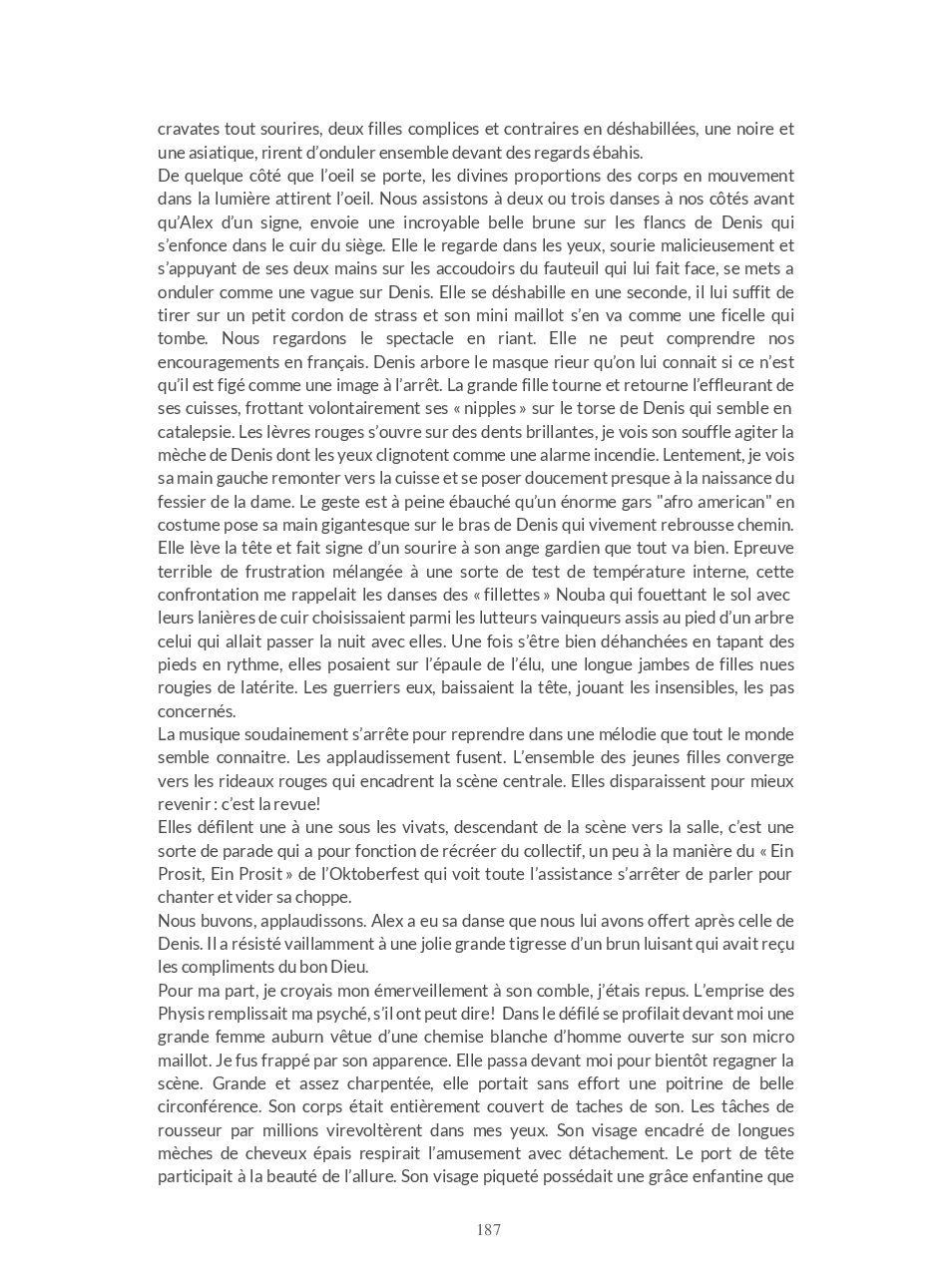 cravates tout sourires, deux filles complices et contraires en déshabillées, une noire et une asiatique, rirent d'onduler ensemble devant des regards ébahis.
De quelque côté que l'oeil se porte, les divines proportions des corps en mouvement dans la lumière attirent l'oeil. Nous assistons à deux ou trois danses à nos côtés avant qu'Alex d'un signe, envoie une incroyable belle brune sur les flancs de Denis qui s'enfonce dans le cuir du siège. Elle le regarde dans les yeux, sourie malicieusement et s'appuyant de ses deux mains sur les accoudoirs du fauteuil qui lui fait face, se mets a onduler comme une vague sur Denis. Elle se déshabille en une seconde, il lui suffit de tirer sur un petit cordon de strass et son mini maillot s'en va comme une ficelle qui tombe. Nous regardons le spectacle en riant. Elle ne peut comprendre nos encouragements en français. Denis arbore le masque rieur qu'on lui connait si ce n'est qu'il est figé comme une image à l'arrêt. La grande fille tourne et retourne l'effleurant de ses cuisses, frottant volontairement ses « nipples » sur le torse de Denis qui semble en catalepsie. Les lèvres rouges s'ouvre sur des dents brillantes, je vois son souffle agiter la mèche de Denis dont les yeux clignotent comme une alarme incendie. Lentement, je vois sa main gauche remonter vers la cuisse et se poser doucement presque à la naissance du fessier de la dame. Le geste est à peine ébauché qu'un énorme gars "afro american" en costume pose sa main gigantesque sur le bras de Denis qui vivement rebrousse chemin. Elle lève la tête et fait signe d'un sourire à son ange gardien que tout va bien. Epreuve terrible de frustration mélangée à une sorte de test de température interne, cette confrontation me rappelait les danses des « fillettes » Nouba qui fouettant le sol avec leurs lanières de cuir choisissaient parmi les lutteurs vainqueurs assis au pied d'un arbre celui qui allait passer la nuit avec elles. Une fois s'être bien déhanchées en tapant des pieds en rythme, elles posaient sur l'épaule de l'élu, une longue jambes de filles nues rougies de latérite. Les guerriers eux, baissaient la tête, jouant les insensibles, les pas concernés.
La musique soudainement s'arrête pour reprendre dans une mélodie que tout le monde semble connaitre. Les applaudissement fusent. L'ensemble des jeunes filles converge vers les rideaux rouges qui encadrent la scène centrale. Elles disparaissent pour mieux revenir : c'est la revue!
Elles défilent une à une sous les vivats, descendant de la scène vers la salle, c'est une sorte de parade qui a pour fonction de récréer du collectif, un peu à la manière du « Ein Prosit, Ein Prosit » de l'Oktoberfest qui voit toute l'assistance s'arrêter de parler pour chanter et vider sa choppe.
Nous buvons, applaudissons. Alex a eu sa danse que nous lui avons offert après celle de Denis. Il a résisté vaillamment à une jolie grande tigresse d'un brun luisant qui avait reçu les compliments du bon Dieu.
Pour ma part, je croyais mon émerveillement à son comble, j'étais repus. L'emprise des Physis remplissait ma psyché, s'il ont peut dire! Dans le défilé se profilait devant moi une grande femme auburn vêtue d'une chemise blanche d'homme ouverte sur son micro maillot. Je fus frappé par son apparence. Elle passa devant moi pour bientôt regagner la scène. Grande et assez charpentée, elle portait sans effort une poitrine de belle circonférence. Son corps était entièrement couvert de taches de son. Les tâches de rousseur par millions virevoltèrent dans mes yeux. Son visage encadré de longues mèches de cheveux épais respirait l'amusement avec détachement. Le port de tête participait à la beauté de l'allure. Son visage piqueté possédait une grâce enfantine que

187